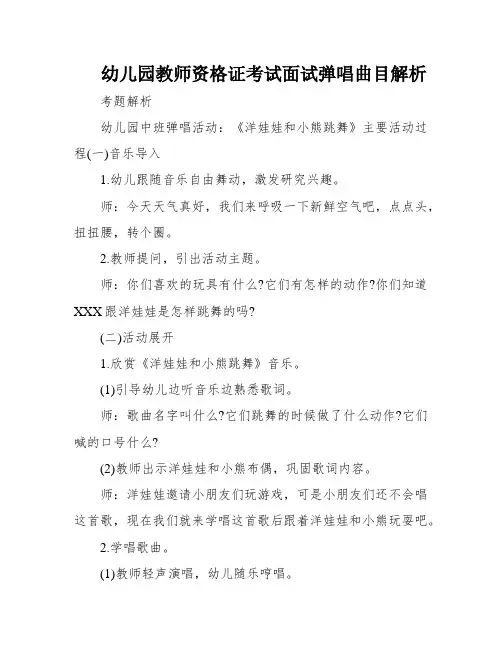 幼儿园教师资格证考试面试弹唱曲目解析

考题解析

幼儿园中班弹唱活动：《洋娃娃和小熊跳舞》主要活动过程(一)音乐导入

1.幼儿跟随音乐自由舞动，激发研究兴趣。

师：今天天气真好，我们来呼吸一下新鲜空气吧，点点头，扭扭腰，转个圈。

2.教师提问，引出活动主题。

师：你们喜欢的玩具有什么?它们有怎样的动作?你们知道XXX跟洋娃娃是怎样跳舞的吗?

(二)活动展开

1.欣赏《洋娃娃和小熊跳舞》音乐。

(1)引导幼儿边听音乐边熟悉歌词。

师：歌曲名字叫什么?它们跳舞的时候做了什么动作?它们喊的口号什么?

(2)教师出示洋娃娃和小熊布偶，巩固歌词内容。

师：洋娃娃邀请小朋友们玩游戏，可是小朋友们还不会唱这首歌，现在我们就来学唱这首歌后跟着洋娃娃和小熊玩耍吧。

2.学唱歌曲。

(1)教师轻声演唱，幼儿随乐哼唱。